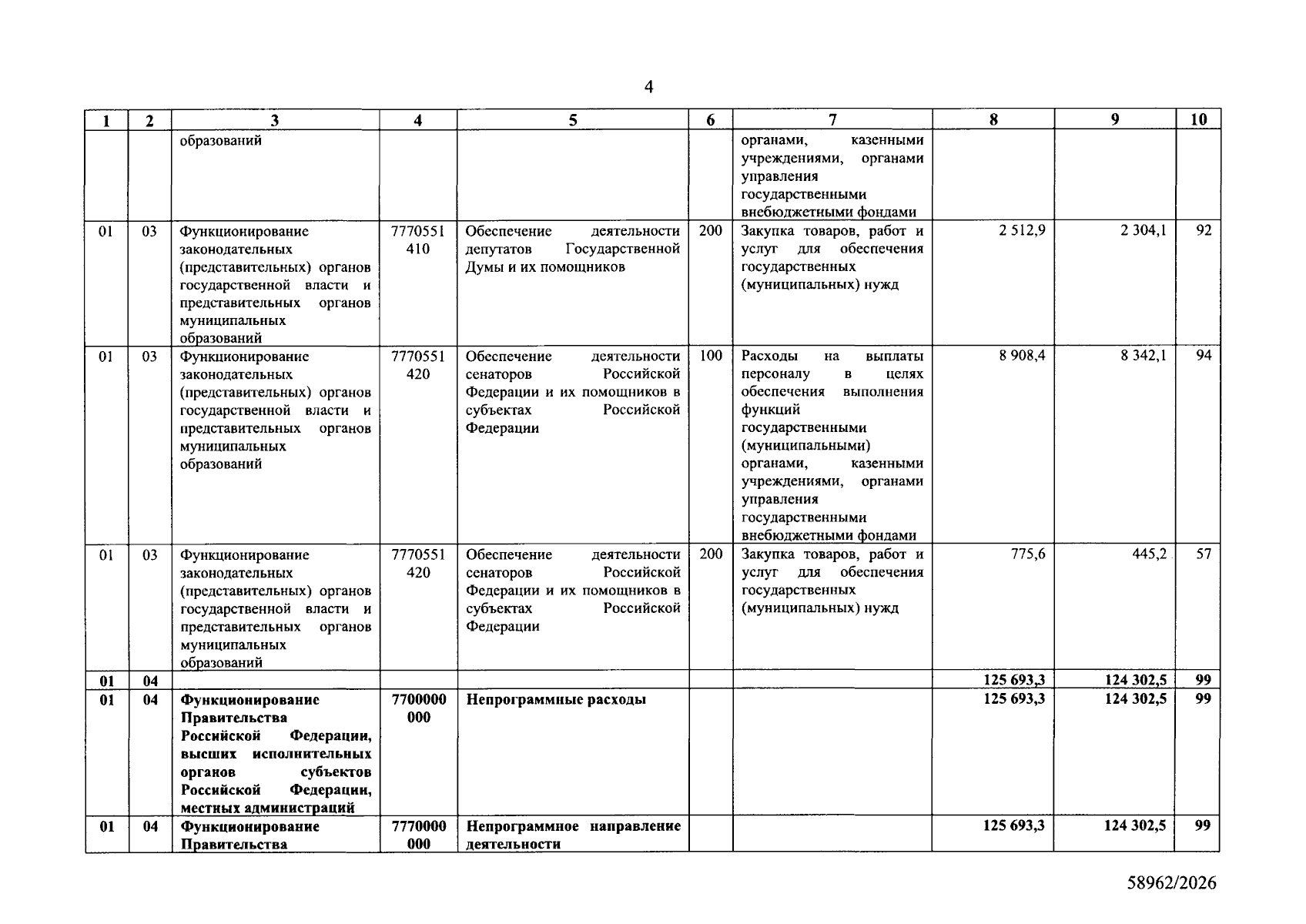 4

| 1 | 2 | 3 | 4 | 5 | 6 | 7 | 8 | 9 | 10 |
|---|---|---|---|---|---|---|---|---|---|
| | | образований | | | | органами, казенными учреждениями, органами управления государственными внебюджетными фондами | | | |
| 01 | 03 | Функционирование законодательных (представительных) органов государственной власти и представительных органов муниципальных образований | 7770551410 | Обеспечение деятельности депутатов Государственной Думы и их помощников | 200 | Закупка товаров, работ и услуг для обеспечения государственных (муниципальных) нужд | 2 512,9 | 2 304,1 | 92 |
| 01 | 03 | Функционирование законодательных (представительных) органов государственной власти и представительных органов муниципальных образований | 7770551420 | Обеспечение деятельности сенаторов Российской Федерации и их помощников в субъектах Российской Федерации | 100 | Расходы на выплаты персоналу в целях обеспечения выполнения функций государственными (муниципальными) органами, казенными учреждениями, органами управления государственными внебюджетными фондами | 8 908,4 | 8 342,1 | 94 |
| 01 | 03 | Функционирование законодательных (представительных) органов государственной власти и представительных органов муниципальных образований | 7770551420 | Обеспечение деятельности сенаторов Российской Федерации и их помощников в субъектах Российской Федерации | 200 | Закупка товаров, работ и услуг для обеспечения государственных (муниципальных) нужд | 775,6 | 445,2 | 57 |
| 01 | 04 | | | | | | 125 693,3 | 124 302,5 | 99 |
| 01 | 04 | Функционирование Правительства Российской Федерации, высших исполнительных органов субъектов Российской Федерации, местных администраций | 7700000000 | Непрограммные расходы | | | 125 693,3 | 124 302,5 | 99 |
| 01 | 04 | Функционирование Правительства | 7770000000 | Непрограммное направление деятельности | | | 125 693,3 | 124 302,5 | 99 |

58962/2026